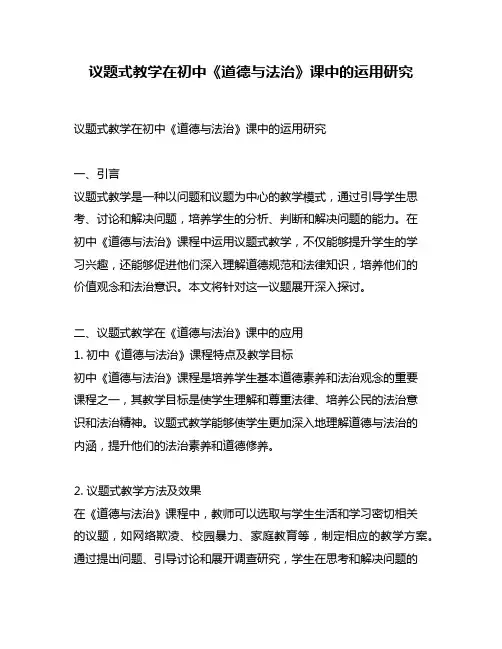 议题式教学在初中《道德与法治》课中的运用研究

议题式教学在初中《道德与法治》课中的运用研究

一、引言
议题式教学是一种以问题和议题为中心的教学模式，通过引导学生思考、讨论和解决问题，培养学生的分析、判断和解决问题的能力。在初中《道德与法治》课程中运用议题式教学，不仅能够提升学生的学习兴趣，还能够促进他们深入理解道德规范和法律知识，培养他们的价值观念和法治意识。本文将针对这一议题展开深入探讨。

二、议题式教学在《道德与法治》课中的应用
1. 初中《道德与法治》课程特点及教学目标
初中《道德与法治》课程是培养学生基本道德素养和法治观念的重要课程之一，其教学目标是使学生理解和尊重法律、培养公民的法治意识和法治精神。议题式教学能够使学生更加深入地理解道德与法治的内涵，提升他们的法治素养和道德修养。

2. 议题式教学方法及效果
在《道德与法治》课程中，教师可以选取与学生生活和学习密切相关的议题，如网络欺凌、校园暴力、家庭教育等，制定相应的教学方案。通过提出问题、引导讨论和展开调查研究，学生在思考和解决问题的